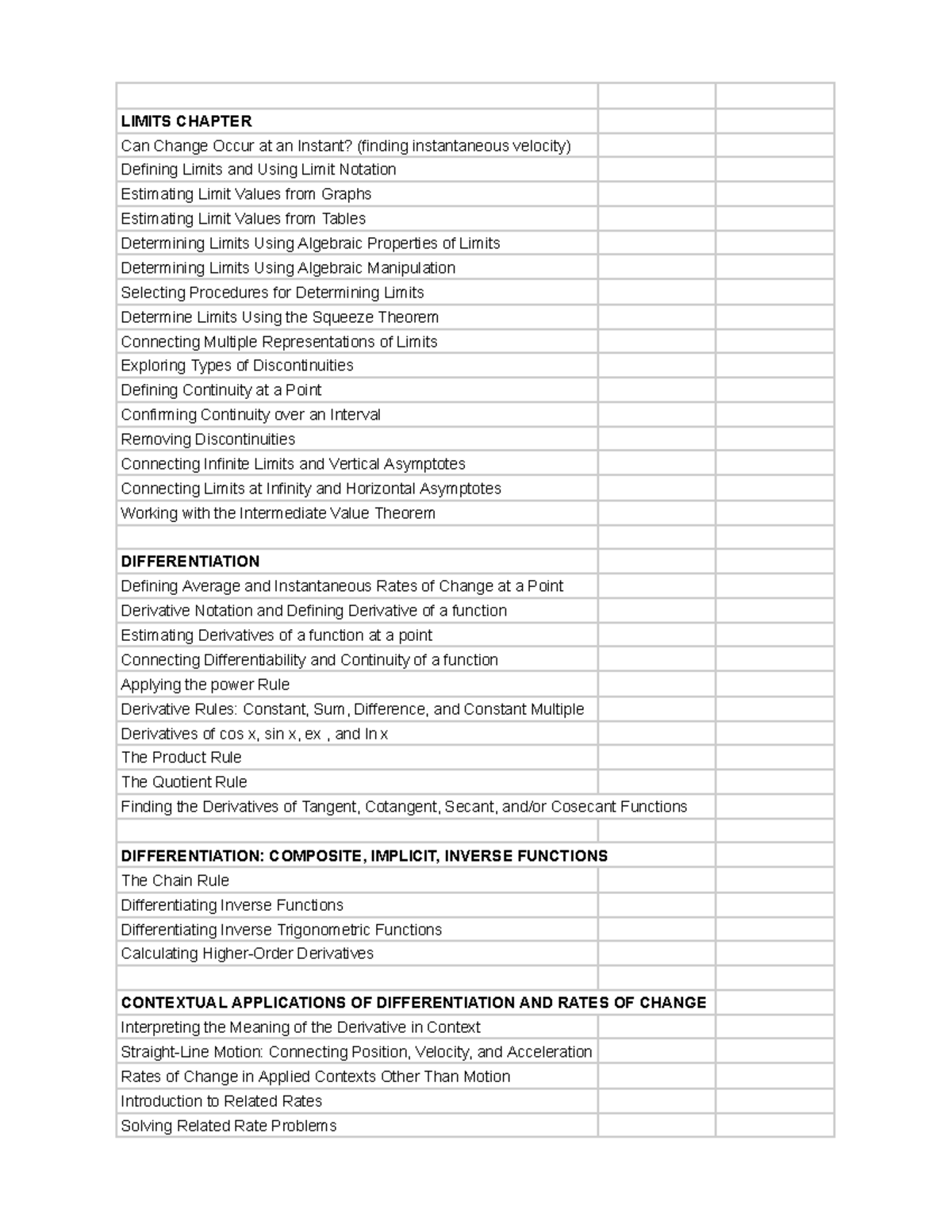 | | | |
|---|---|---|
| | | |
| **LIMITS CHAPTER** | | |
| Can Change Occur at an Instant? (finding instantaneous velocity) | | |
| Defining Limits and Using Limit Notation | | |
| Estimating Limit Values from Graphs | | |
| Estimating Limit Values from Tables | | |
| Determining Limits Using Algebraic Properties of Limits | | |
| Determining Limits Using Algebraic Manipulation | | |
| Selecting Procedures for Determining Limits | | |
| Determine Limits Using the Squeeze Theorem | | |
| Connecting Multiple Representations of Limits | | |
| Exploring Types of Discontinuities | | |
| Defining Continuity at a Point | | |
| Confirming Continuity over an Interval | | |
| Removing Discontinuities | | |
| Connecting Infinite Limits and Vertical Asymptotes | | |
| Connecting Limits at Infinity and Horizontal Asymptotes | | |
| Working with the Intermediate Value Theorem | | |
| | | |
| **DIFFERENTIATION** | | |
| Defining Average and Instantaneous Rates of Change at a Point | | |
| Derivative Notation and Defining Derivative of a function | | |
| Estimating Derivatives of a function at a point | | |
| Connecting Differentiability and Continuity of a function | | |
| Applying the power Rule | | |
| Derivative Rules: Constant, Sum, Difference, and Constant Multiple | | |
| Derivatives of cos x, sin x, ex , and ln x | | |
| The Product Rule | | |
| The Quotient Rule | | |
| Finding the Derivatives of Tangent, Cotangent, Secant, and/or Cosecant Functions | | |
| | | |
| **DIFFERENTIATION: COMPOSITE, IMPLICIT, INVERSE FUNCTIONS** | | |
| The Chain Rule | | |
| Differentiating Inverse Functions | | |
| Differentiating Inverse Trigonometric Functions | | |
| Calculating Higher-Order Derivatives | | |
| | | |
| **CONTEXTUAL APPLICATIONS OF DIFFERENTIATION AND RATES OF CHANGE** | | |
| Interpreting the Meaning of the Derivative in Context | | |
| Straight-Line Motion: Connecting Position, Velocity, and Acceleration | | |
| Rates of Change in Applied Contexts Other Than Motion | | |
| Introduction to Related Rates | | |
| Solving Related Rate Problems | | |